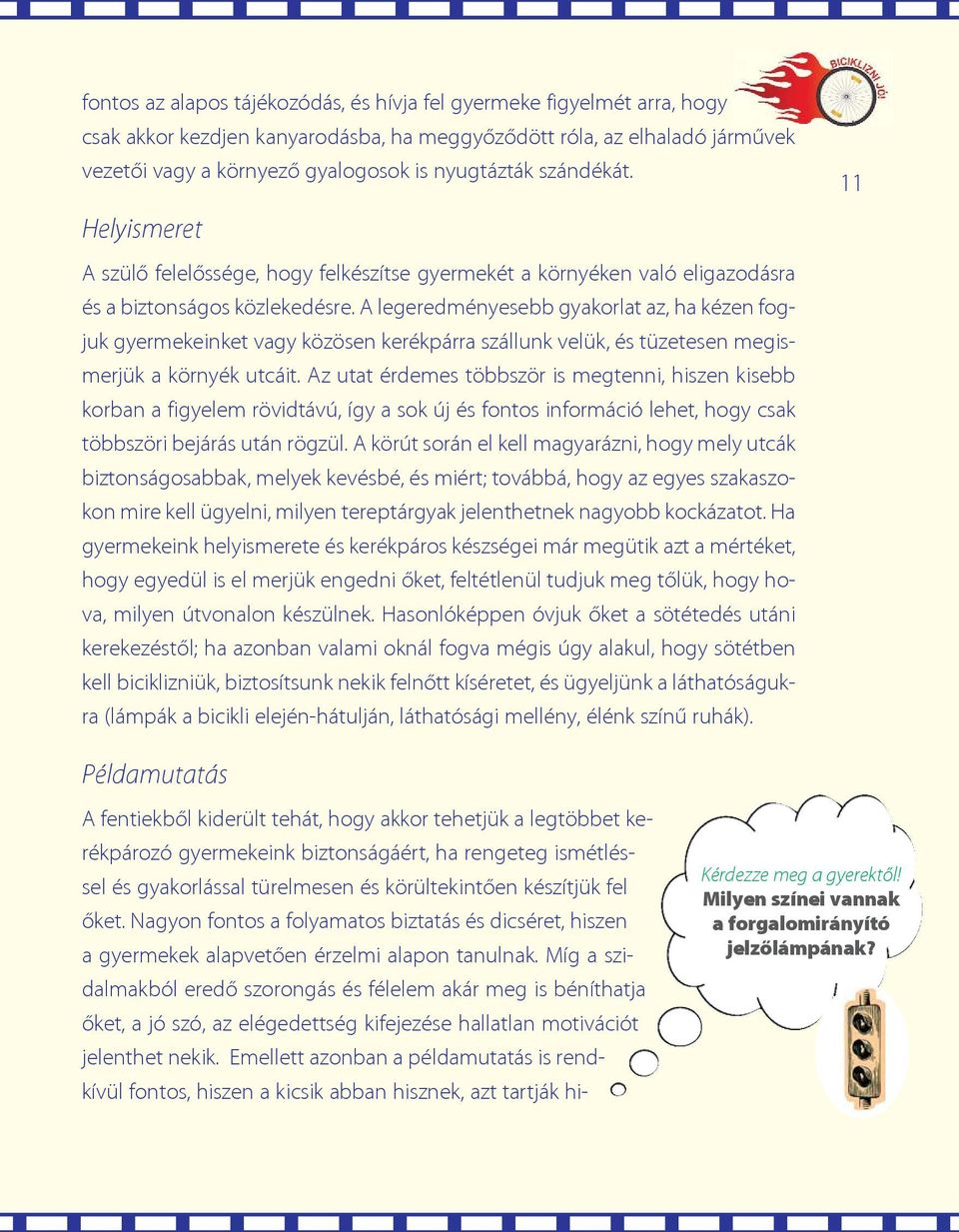 BICIKLIZNI JÓ!

fontos az alapos tájékozódás, és hívja fel gyermeke figyelmét arra, hogy csak akkor kezdjen kanyarodásba, ha meggyőződött róla, az elhaladó járművek vezetői vagy a környező gyalogosok is nyugtázták szándékát.

11

Helyismeret

A szülő felelőssége, hogy felkészítse gyermekét a környéken való eligazodásra és a biztonságos közlekedésre. A legeredményesebb gyakorlat az, ha kézen fogjuk gyermekeinket vagy közösen kerékpárra szállunk velük, és tüzetesen megismerjük a környék utcáit. Az utat érdemes többször is megtenni, hiszen kisebb korban a figyelem rövidtávú, így a sok új és fontos információ lehet, hogy csak többszöri bejárás után rögzül. A körút során el kell magyarázni, hogy mely utcák biztonságosabbak, melyek kevésbé, és miért; továbbá, hogy az egyes szakaszokon mire kell ügyelni, milyen tereptárgyak jelenthetnek nagyobb kockázatot. Ha gyermekeink helyismerete és kerékpáros készségei már megütik azt a mértéket, hogy egyedül is el merjük engedni őket, feltétlenül tudjuk meg tőlük, hogy hova, milyen útvonalon készülnek. Hasonlóképpen óvjuk őket a sötétedés utáni kerekezéstől; ha azonban valami oknál fogva mégis úgy alakul, hogy sötétben kell biciklizniük, biztosítsunk nekik felnőtt kíséretet, és ügyeljünk a láthatóságukra (lámpák a bicikli elején-hátulján, láthatósági mellény, élénk színű ruhák).

Példamutatás

A fentiekből kiderült tehát, hogy akkor tehetjük a legtöbbet kerékpározó gyermekeink biztonságáért, ha rengeteg ismétléssel és gyakorlással türelmesen és körültekintően készítjük fel őket. Nagyon fontos a folyamatos biztatás és dicséret, hiszen a gyermekek alapvetően érzelmi alapon tanulnak. Míg a szidalmakból eredő szorongás és félelem akár meg is béníthatja őket, a jó szó, az elégedettség kifejezése hallatlan motivációt jelenthet nekik. Emellett azonban a példamutatás is rendkívül fontos, hiszen a kicsik abban hisznek, azt tartják hi-

Kérdezze meg a gyerektől!
Milyen színei vannak a forgalomirányító jelzőlámpának?